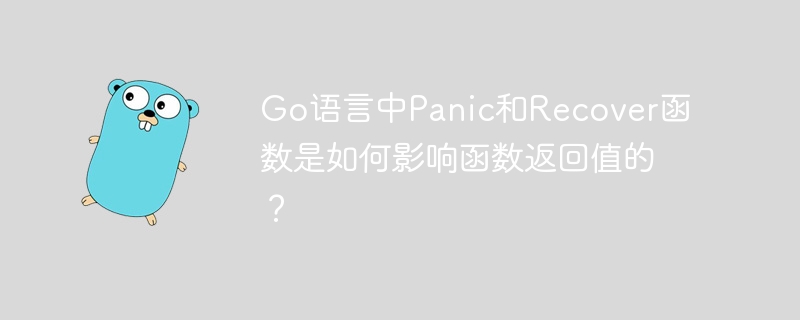 Go语言中Panic和Recover函数是如何影响函数返回值的？